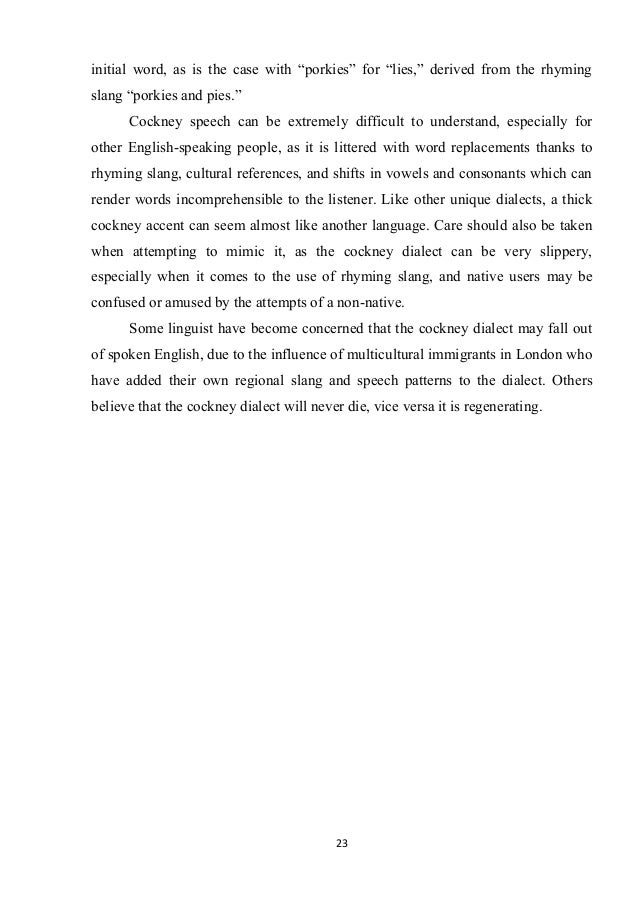 initial word, as is the case with “porkies” for “lies,” derived from the rhyming slang “porkies and pies.”

Cockney speech can be extremely difficult to understand, especially for other English-speaking people, as it is littered with word replacements thanks to rhyming slang, cultural references, and shifts in vowels and consonants which can render words incomprehensible to the listener. Like other unique dialects, a thick cockney accent can seem almost like another language. Care should also be taken when attempting to mimic it, as the cockney dialect can be very slippery, especially when it comes to the use of rhyming slang, and native users may be confused or amused by the attempts of a non-native.

Some linguist have become concerned that the cockney dialect may fall out of spoken English, due to the influence of multicultural immigrants in London who have added their own regional slang and speech patterns to the dialect. Others believe that the cockney dialect will never die, vice versa it is regenerating.

23